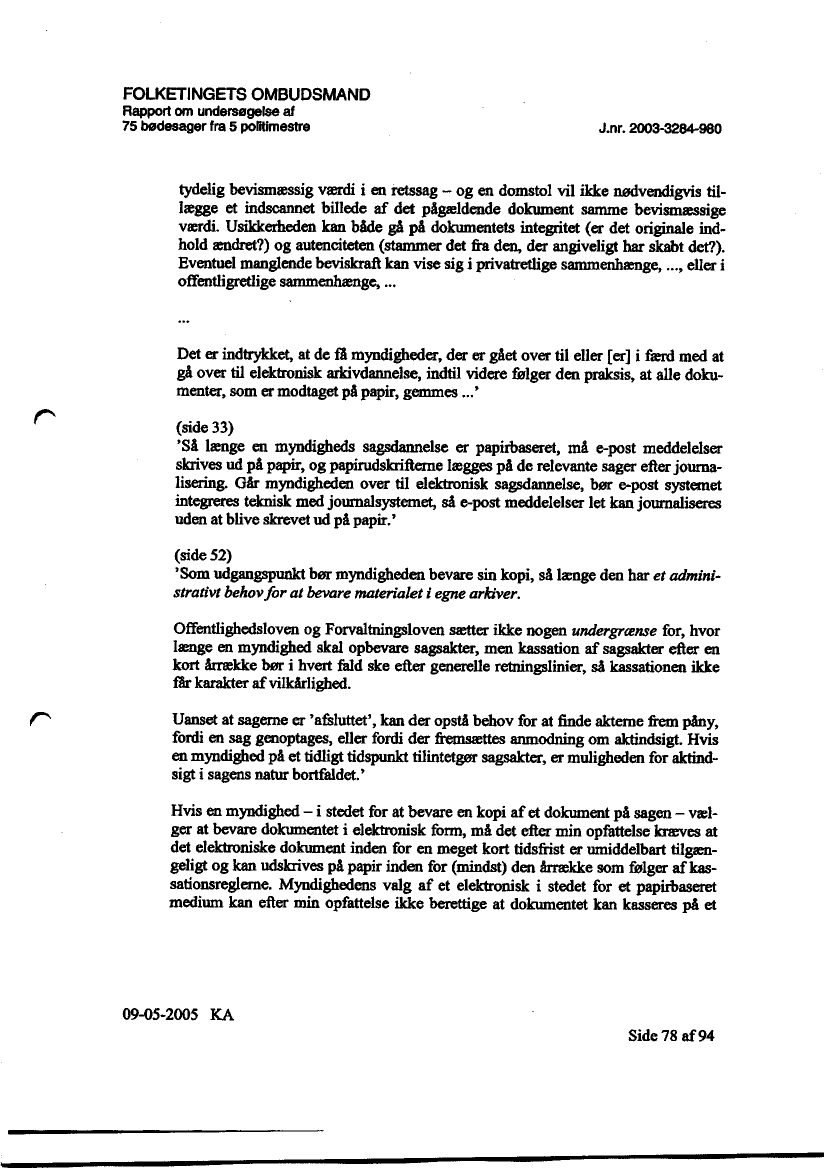 FOLKETINGETS OMBUDSMAND
Rapport om undersøgelse af
75 bødesager fra 5 politimestre

J.nr. 2003-3284-960

tydelig bevismæssig værdi i en retssag – og en domstol vil ikke nødvendigvis tillægge et indscannet billede af det pågældende dokument samme bevismæssige værdi. Usikkerheden kan både gå på dokumentets integritet (er det originale indhold ændret?) og autenciteten (stammer det fra den, der angiveligt har skabt det?). Eventuel manglende beviskraft kan vise sig i privatretlige sammenhænge, ..., eller i offentligretlige sammenhænge, ...

...

Det er indtrykket, at de få myndigheder, der er gået over til eller [er] i færd med at gå over til elektronisk arkivdannelse, indtil videre følger den praksis, at alle dokumenter, som er modtaget på papir, gemmes ...'

(side 33)
'Så længe en myndigheds sagsdannelse er papirbaseret, må e-post meddelelser skrives ud på papir, og papirudskrifterne lægges på de relevante sager efter journalisering. Går myndigheden over til elektronisk sagsdannelse, bør e-post systemet integreres teknisk med journalsystemet, så e-post meddelelser let kan journaliseres uden at blive skrevet ud på papir.'

(side 52)
'Som udgangspunkt bør myndigheden bevare sin kopi, så længe den har et administrativt behov for at bevare materialet i egne arkiver.

Offentlighedsloven og Forvaltningsloven sætter ikke nogen undergrænse for, hvor længe en myndighed skal opbevare sagsakter, men kassation af sagsakter efter en kort årrække bør i hvert fald ske efter generelle retningslinier, så kassationen ikke får karakter af vilkårlighed.

Uanset at sagerne er 'afsluttet', kan der opstå behov for at finde akterne frem påny, fordi en sag genoptages, eller fordi der fremsættes anmodning om aktindsigt. Hvis en myndighed på et tidligt tidspunkt tilintetgør sagsakter, er muligheden for aktindsigt i sagens natur bortfaldet.'

Hvis en myndighed – i stedet for at bevare en kopi af et dokument på sagen – vælger at bevare dokumentet i elektronisk form, må det efter min opfattelse kræves at det elektroniske dokument inden for en meget kort tidsfrist er umiddelbart tilgængeligt og kan udskrives på papir inden for (mindst) den årrække som følger af kassationsreglerne. Myndighedens valg af et elektronisk i stedet for et papirbaseret medium kan efter min opfattelse ikke berettige at dokumentet kan kasseres på et

09-05-2005 KA

Side 78 af 94